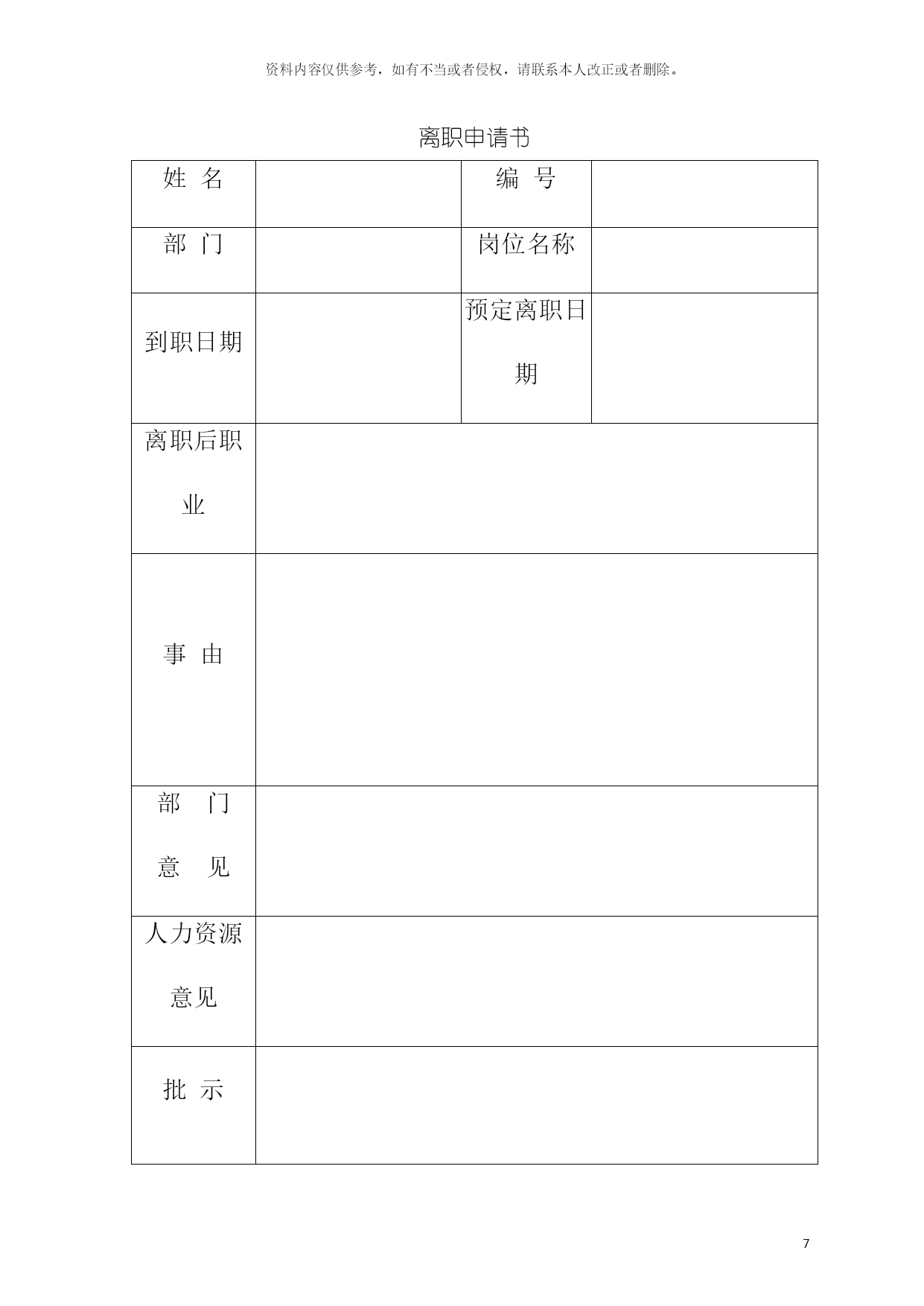 资料内容仅供参考，如有不当或者侵权，请联系本人改正或者删除。

离职申请书

| 姓 名 | | 编 号 | |
|---|---|---|---|
| 部 门 | | 岗位名称 | |
| 到职日期 | | 预定离职日期 | |
| 离职后职业 | | | |
| 事 由 | | | |
| 部 门 意 见 | | | |
| 人力资源意见 | | | |
| 批 示 | | | |

7